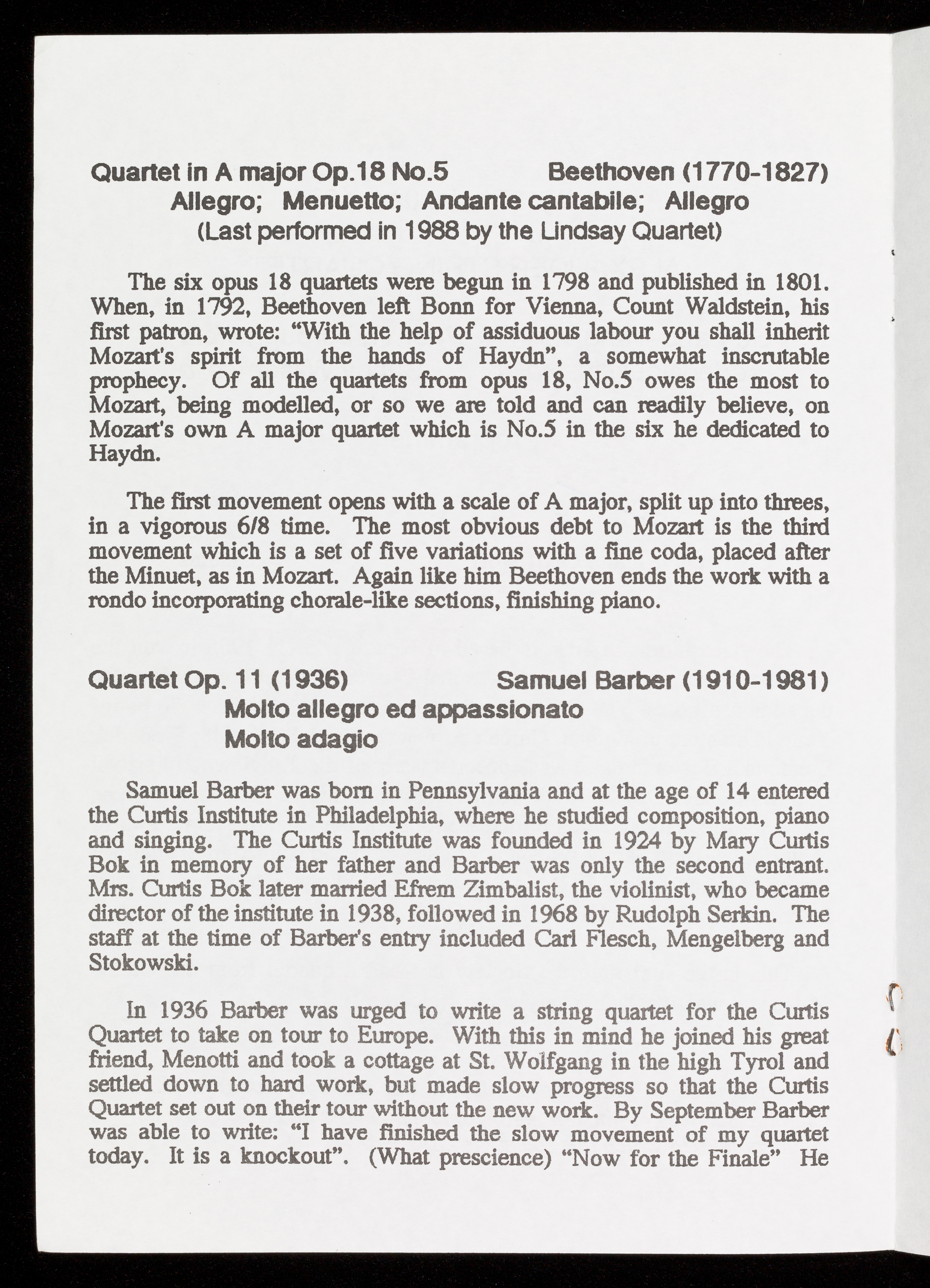 Quartet in A major Op.18 No.5 Beethoven (1770-1827)
Allegro; Menuetto; Andante cantabile; Allegro
(Last performed in 1988 by the Lindsay Quartet)

The six opus 18 quartets were begun in 1798 and published in 1801. When, in 1792, Beethoven left Bonn for Vienna, Count Waldstein, his first patron, wrote: "With the help of assiduous labour you shall inherit Mozart's spirit from the hands of Haydn", a somewhat inscrutable prophecy. Of all the quartets from opus 18, No.5 owes the most to Mozart, being modelled, or so we are told and can readily believe, on Mozart's own A major quartet which is No.5 in the six he dedicated to Haydn.

The first movement opens with a scale of A major, split up into threes, in a vigorous 6/8 time. The most obvious debt to Mozart is the third movement which is a set of five variations with a fine coda, placed after the Minuet, as in Mozart. Again like him Beethoven ends the work with a rondo incorporating chorale-like sections, finishing piano.

Quartet Op. 11 (1936) Samuel Barber (1910-1981)
Molto allegro ed appassionato
Molto adagio

Samuel Barber was born in Pennsylvania and at the age of 14 entered the Curtis Institute in Philadelphia, where he studied composition, piano and singing. The Curtis Institute was founded in 1924 by Mary Curtis Bok in memory of her father and Barber was only the second entrant. Mrs. Curtis Bok later married Efrem Zimbalist, the violinist, who became director of the institute in 1938, followed in 1968 by Rudolph Serkin. The staff at the time of Barber's entry included Carl Flesch, Mengelberg and Stokowski.

In 1936 Barber was urged to write a string quartet for the Curtis Quartet to take on tour to Europe. With this in mind he joined his great friend, Menotti and took a cottage at St. Wolfgang in the high Tyrol and settled down to hard work, but made slow progress so that the Curtis Quartet set out on their tour without the new work. By September Barber was able to write: "I have finished the slow movement of my quartet today. It is a knockout". (What prescience) "Now for the Finale" He